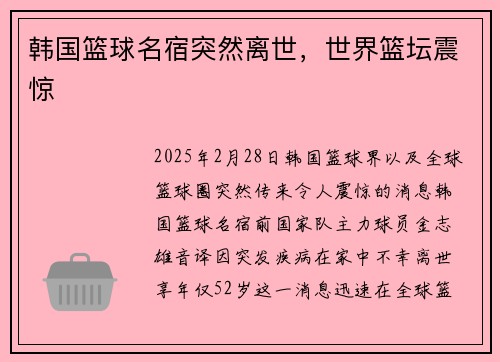 韩国篮球名宿突然离世，世界篮坛震惊

2025年2月28日韩国篮球界以及全球篮球圈突然传来令人震惊的消息韩国篮球名宿前国家队主力球员金志雄音译因突发疾病在家中不幸离世享年仅52岁这一消息迅速在全球篮